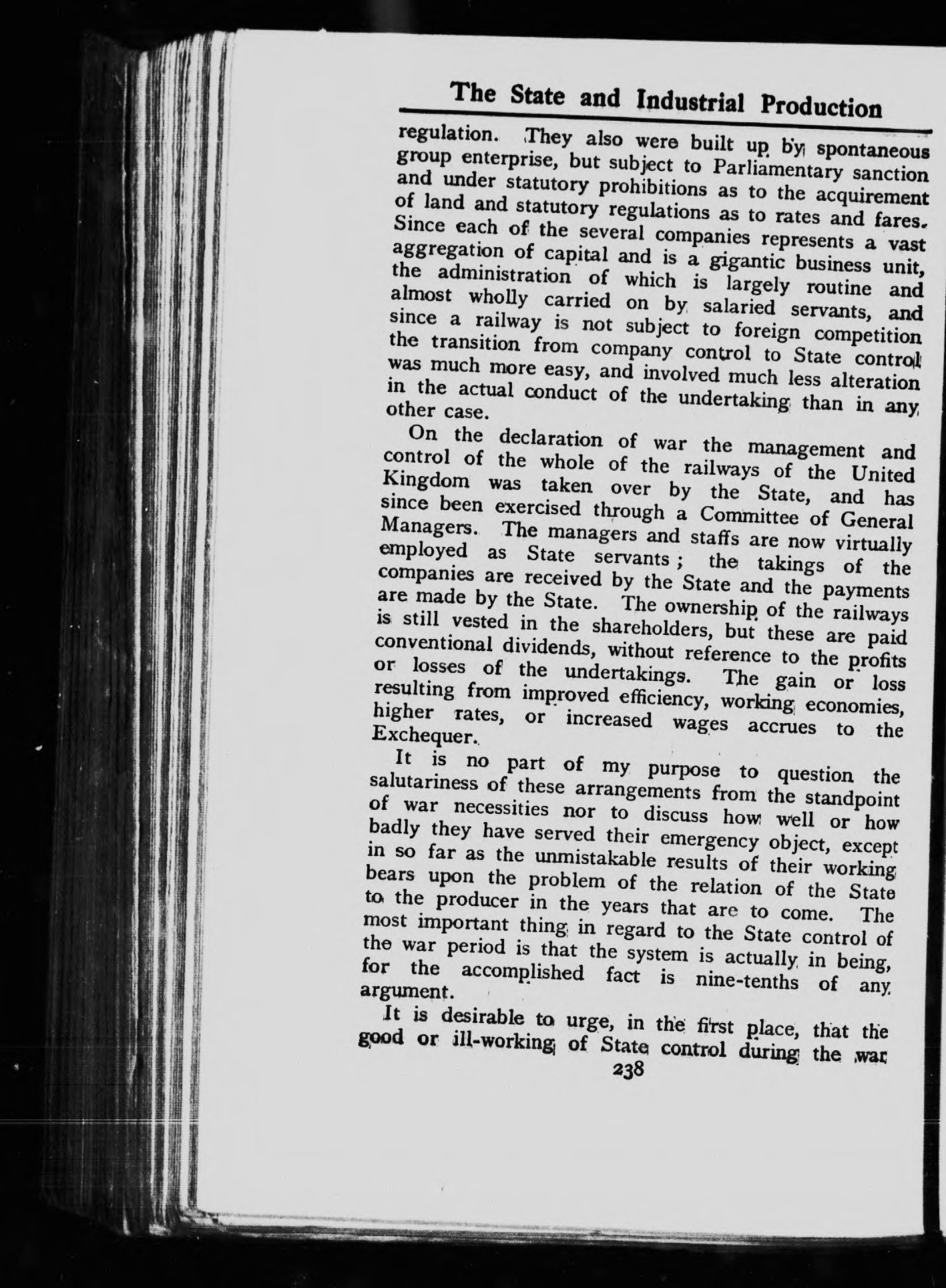 The State and Industrial Production

regulation. They also were built up by spontaneous group enterprise, but subject to Parliamentary sanction and under statutory prohibitions as to the acquirement of land and statutory regulations as to rates and fares. Since each of the several companies represents a vast aggregation of capital and is a gigantic business unit, the administration of which is largely routine and almost wholly carried on by salaried servants, and since a railway is not subject to foreign competition the transition from company control to State control was much more easy, and involved much less alteration in the actual conduct of the undertaking than in any other case.

On the declaration of war the management and control of the whole of the railways of the United Kingdom was taken over by the State, and has since been exercised through a Committee of General Managers. The managers and staffs are now virtually employed as State servants; the takings of the companies are received by the State and the payments are made by the State. The ownership of the railways is still vested in the shareholders, but these are paid conventional dividends, without reference to the profits or losses of the undertakings. The gain or loss resulting from improved efficiency, working economies, higher rates, or increased wages accrues to the Exchequer.

It is no part of my purpose to question the salutariness of these arrangements from the standpoint of war necessities nor to discuss how well or how badly they have served their emergency object, except in so far as the unmistakable results of their working bears upon the problem of the relation of the State to the producer in the years that are to come. The most important thing in regard to the State control of the war period is that the system is actually in being, for the accomplished fact is nine-tenths of any argument.

It is desirable to urge, in the first place, that the good or ill-working of State control during the war

238